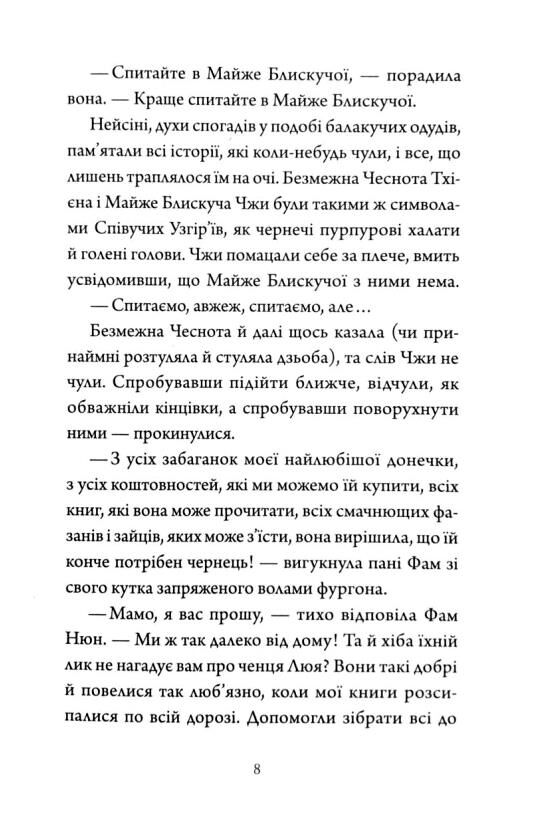 — Спитайте в Майже Блискучої, — порадила вона. — Краще спитайте в Майже Блискучої.

Нейсіні, духи спогадів у подобі балакучих одудів, пам'ятали всі історії, які коли-небудь чули, і все, що лишень траплялося їм на очі. Безмежна Чеснота Тхієна і Майже Блискуча Чжи були такими ж символами Співучих Узгір'їв, як чернечі пурпурові халати й голені голови. Чжи помацали себе за плече, вмить усвідомивши, що Майже Блискучої з ними нема.

— Спитаємо, авжеж, спитаємо, але…

Безмежна Чеснота й далі щось казала (чи принаймні розтуляла й стуляла дзьоба), та слів Чжи не чули. Спробувавши підійти ближче, відчули, як обважніли кінцівки, а спробувавши поворухнути ними — прокинулися.

— З усіх забаганок моєї найлюбішої донечки, з усіх коштовностей, які ми можемо їй купити, всіх книг, які вона може прочитати, всіх смачнющих фазанів і зайців, яких може з'їсти, вона вирішила, що їй конче потрібен чернець! — вигукнула пані Фам зі свого кутка запряженого волами фургона.

— Мамо, я вас прошу, — тихо відповіла Фам Нюн. — Ми ж так далеко від дому! Та й хіба їхній лик не нагадує вам про ченця Люя? Вони такі добрі й повелися так люб'язно, коли мої книги розсипалися по всій дорозі. Допомогли зібрати всі до

8